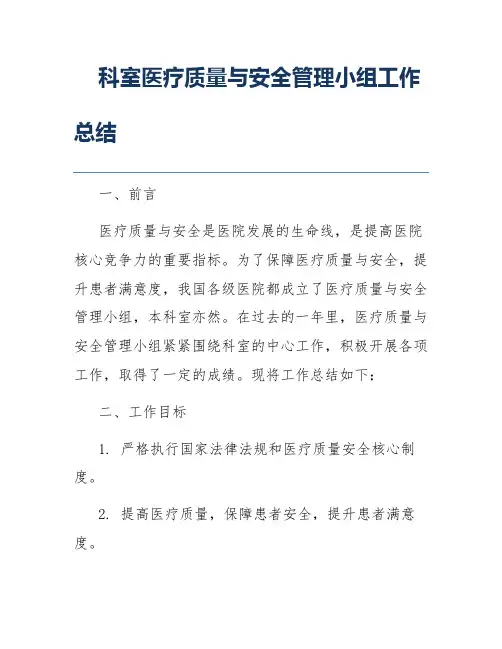 科室医疗质量与安全管理小组工作总结

一、前言

医疗质量与安全是医院发展的生命线，是提高医院核心竞争力的重要指标。为了保障医疗质量与安全，提升患者满意度，我国各级医院都成立了医疗质量与安全管理小组，本科室亦然。在过去的一年里，医疗质量与安全管理小组紧紧围绕科室的中心工作，积极开展各项工作，取得了一定的成绩。现将工作总结如下：

二、工作目标

1. 严格执行国家法律法规和医疗质量安全核心制度。

2. 提高医疗质量，保障患者安全，提升患者满意度。